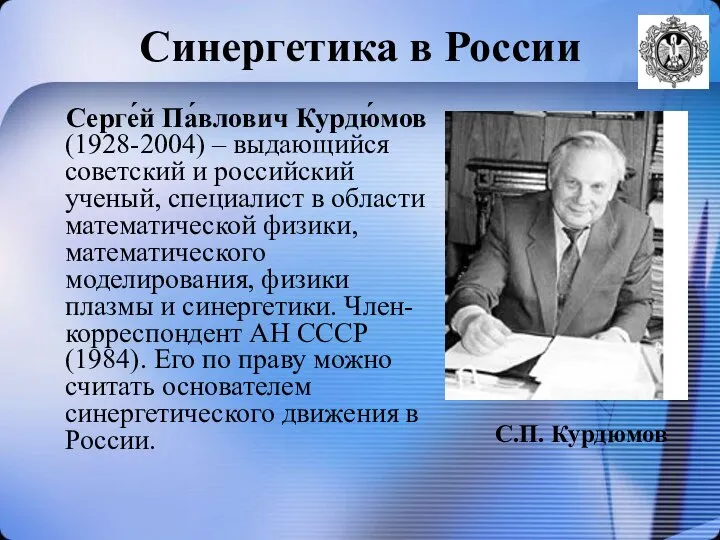 Синергетика в России

Серге́й Па́влович Курдю́мов (1928-2004) – выдающийся советский и российский ученый, специалист в области математической физики, математического моделирования, физики плазмы и синергетики. Член-корреспондент АН СССР (1984). Его по праву можно считать основателем синергетического движения в России.

С.П. Курдюмов